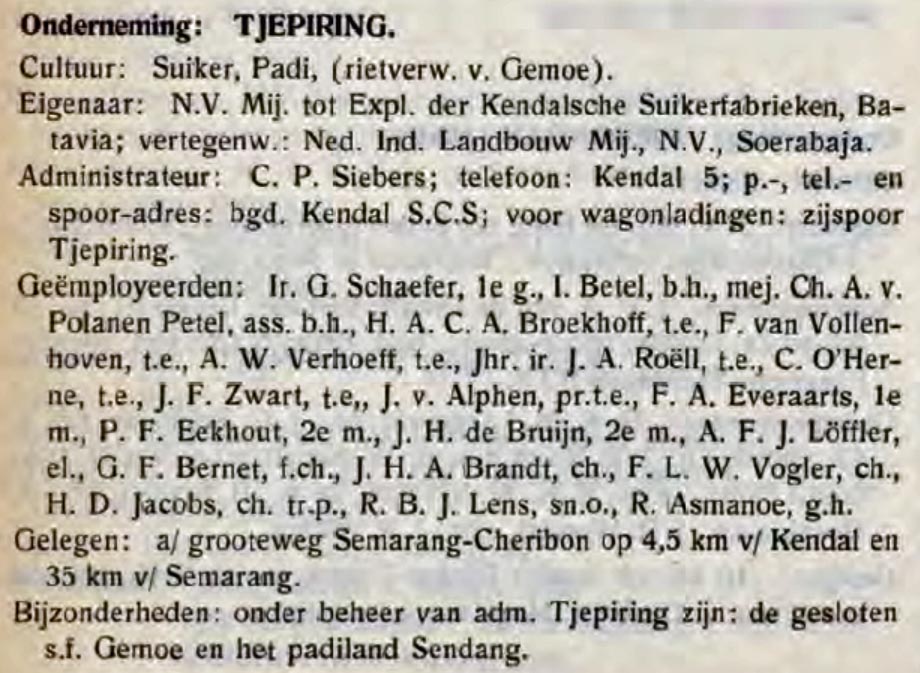 Onderneming: TJEPIRING.

Cultuur: Suiker, Padi, (rietverw. v. Gemoe).

Eigenaar: N.V. Mij. tot Expl. der Kendalsche Suikerfabrieken, Batavia; vertegenw.: Ned. Ind. Landbouw Mij., N.V., Soerabaja.

Administrateur: C. P. Siebers; telefoon: Kendal 5; p.-, tel.- en spoor-adres: bgd. Kendal S.C.S; voor wagonladingen: zijspoor Tjepiring.

Geëmployeerden: Ir. G. Schaefer, 1e g., I. Betel, b.h., mej. Ch. A. v. Polanen Petel, ass. b.h., H. A. C. A. Broekhoff, t.e., F. van Vollenhoven, t.e., A. W. Verhoeff, t.e., Jhr. ir. J. A. Roëll, t.e., C. O'Herne, t.e., J. F. Zwart, t.e,, J. v. Alphen, pr.t.e., F. A. Everaarts, 1e m., P. F. Eekhout, 2e m., J. H. de Bruijn, 2e m., A. F. J. Löffler, el., G. F. Bernet, f.ch., J. H. A. Brandt, ch., F. L. W. Vogler, ch., H. D. Jacobs, ch. tr.p., R. B. J. Lens, sn.o., R. Asmanoe, g.h.

Gelegen: a/ grooteweg Semarang-Cheribon op 4,5 km v/ Kendal en 35 km v/ Semarang.

Bijzonderheden: onder beheer van adm. Tjepiring zijn: de gesloten s.f. Gemoe en het padiland Sendang.